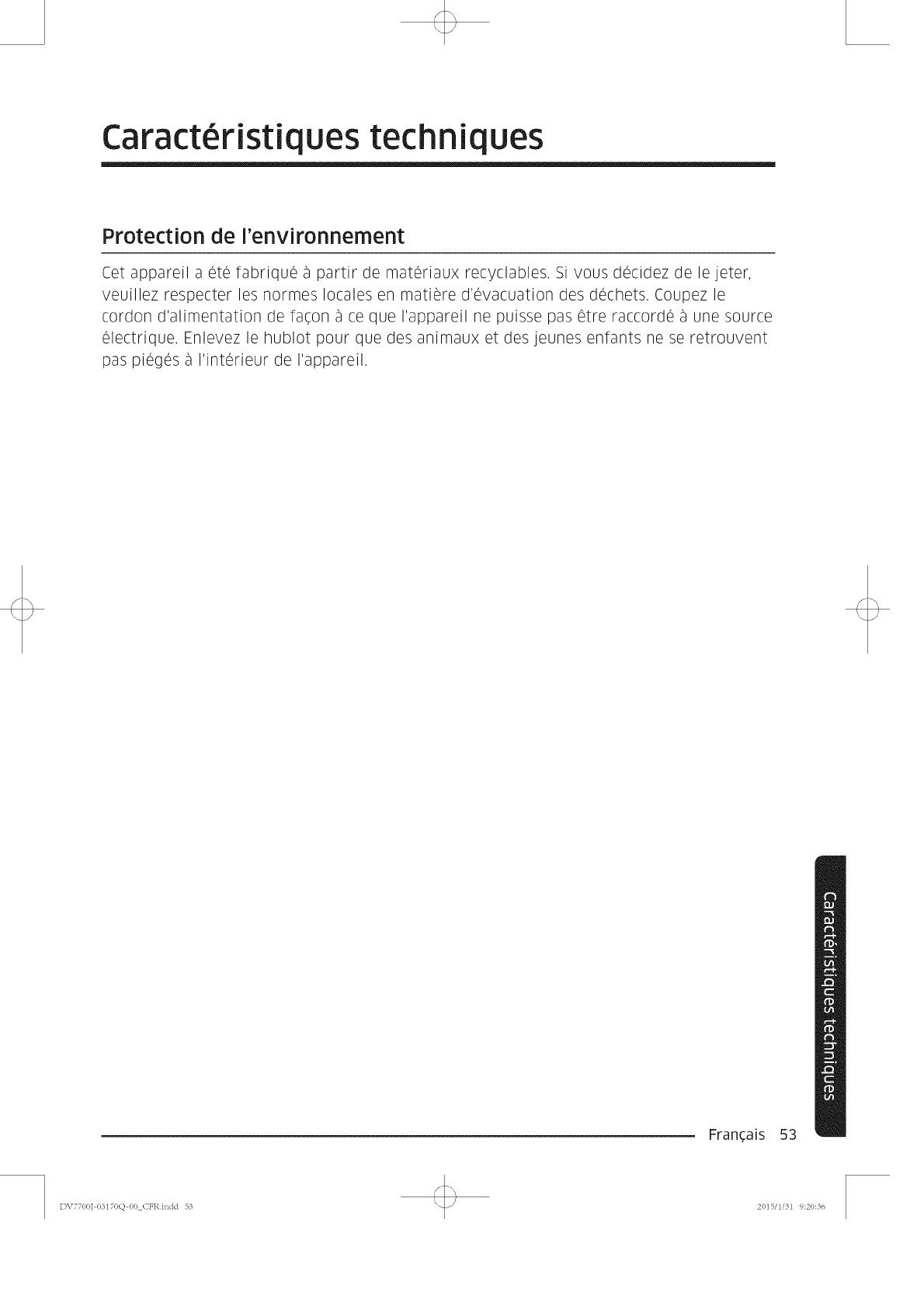 Caractéristiques techniques

Protection de l'environnement

Cet appareil a été fabriqué à partir de matériaux recyclables. Si vous décidez de le jeter, veuillez respecter les normes locales en matière d'évacuation des déchets. Coupez le cordon d'alimentation de façon à ce que l'appareil ne puisse pas être raccordé à une source électrique. Enlevez le hublot pour que des animaux et des jeunes enfants ne se retrouvent pas piégés à l'intérieur de l'appareil.

Caractéristiques techniques

Français 53

DV7700J-03170Q-00_CFR.indd 53

2015/1/31 9:20:36